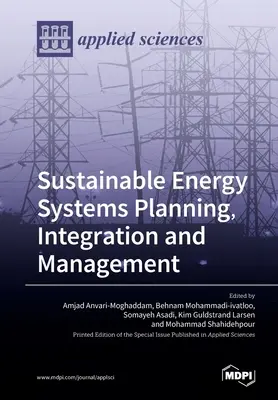 applied sciences

Sustainable Energy Systems Planning, Integration and Management

Edited by
Amjad Anvari-Moghaddam, Behnam Mohammadi-ivatloo, Somayeh Asadi, Kim Guldstrand Larsen and Mohammad Shahidehpour

Printed Edition of the Special Issue Published in Applied Sciences

www.mdpi.com/journal/applsci

MDPI